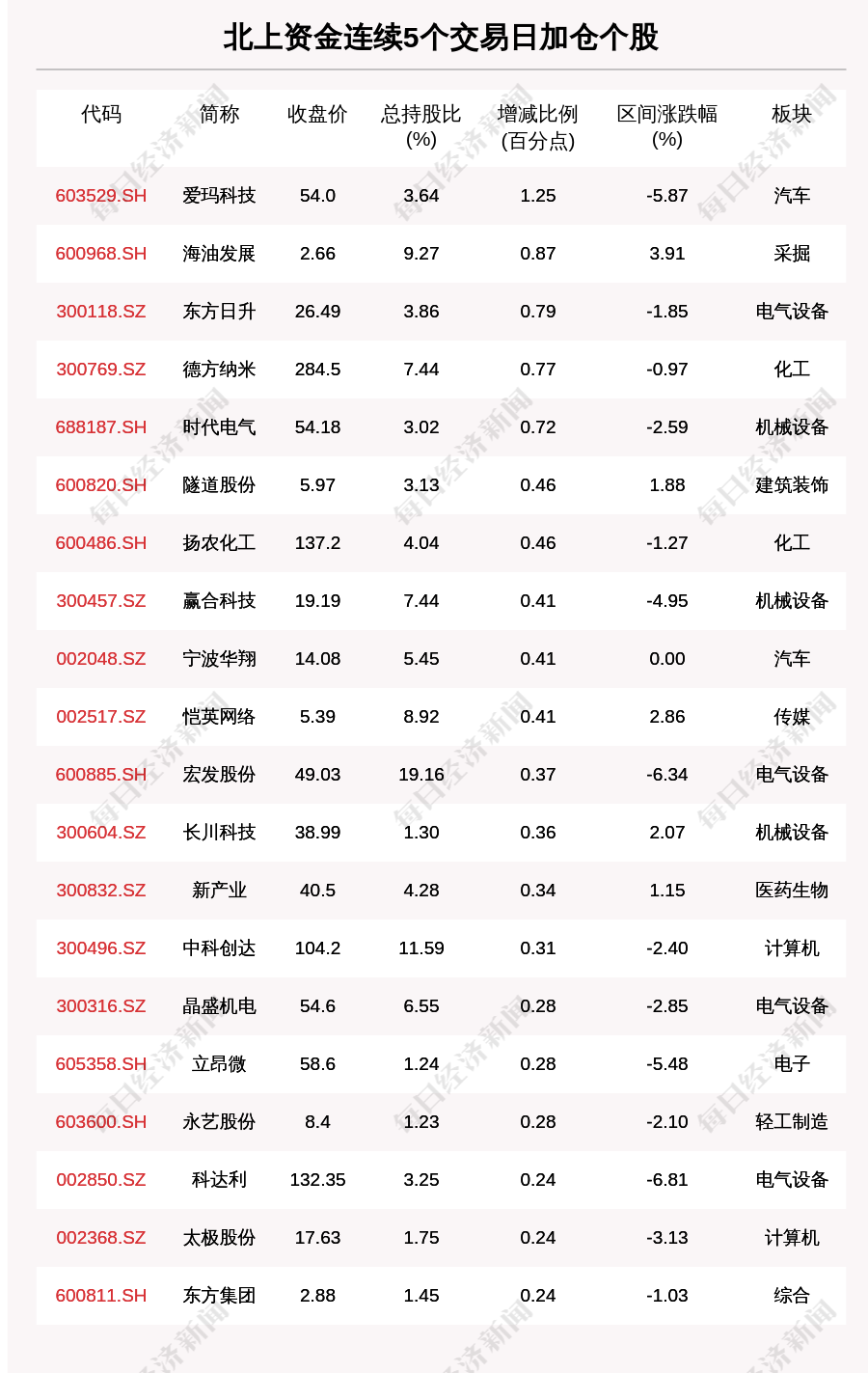 北上资金连续5个交易日加仓个股

| 代码 | 简称 | 收盘价 | 总持股比(%) | 增减比例(百分点) | 区间涨跌幅(%) | 板块 |
|---|---|---|---|---|---|---|
| 603529.SH | 爱玛科技 | 54.0 | 3.64 | 1.25 | -5.87 | 汽车 |
| 600968.SH | 海油发展 | 2.66 | 9.27 | 0.87 | 3.91 | 采掘 |
| 300118.SZ | 东方日升 | 26.49 | 3.86 | 0.79 | -1.85 | 电气设备 |
| 300769.SZ | 德方纳米 | 284.5 | 7.44 | 0.77 | -0.97 | 化工 |
| 688187.SH | 时代电气 | 54.18 | 3.02 | 0.72 | -2.59 | 机械设备 |
| 600820.SH | 隧道股份 | 5.97 | 3.13 | 0.46 | 1.88 | 建筑装饰 |
| 600486.SH | 扬农化工 | 137.2 | 4.04 | 0.46 | -1.27 | 化工 |
| 300457.SZ | 赢合科技 | 19.19 | 7.44 | 0.41 | -4.95 | 机械设备 |
| 002048.SZ | 宁波华翔 | 14.08 | 5.45 | 0.41 | 0.00 | 汽车 |
| 002517.SZ | 恺英网络 | 5.39 | 8.92 | 0.41 | 2.86 | 传媒 |
| 600885.SH | 宏发股份 | 49.03 | 19.16 | 0.37 | -6.34 | 电气设备 |
| 300604.SZ | 长川科技 | 38.99 | 1.30 | 0.36 | 2.07 | 机械设备 |
| 300832.SZ | 新产业 | 40.5 | 4.28 | 0.34 | 1.15 | 医药生物 |
| 300496.SZ | 中科创达 | 104.2 | 11.59 | 0.31 | -2.40 | 计算机 |
| 300316.SZ | 晶盛机电 | 54.6 | 6.55 | 0.28 | -2.85 | 电气设备 |
| 605358.SH | 立昂微 | 58.6 | 1.24 | 0.28 | -5.48 | 电子 |
| 603600.SH | 永艺股份 | 8.4 | 1.23 | 0.28 | -2.10 | 轻工制造 |
| 002850.SZ | 科达利 | 132.35 | 3.25 | 0.24 | -6.81 | 电气设备 |
| 002368.SZ | 太极股份 | 17.63 | 1.75 | 0.24 | -3.13 | 计算机 |
| 600811.SH | 东方集团 | 2.88 | 1.45 | 0.24 | -1.03 | 综合 |

每日经济新闻